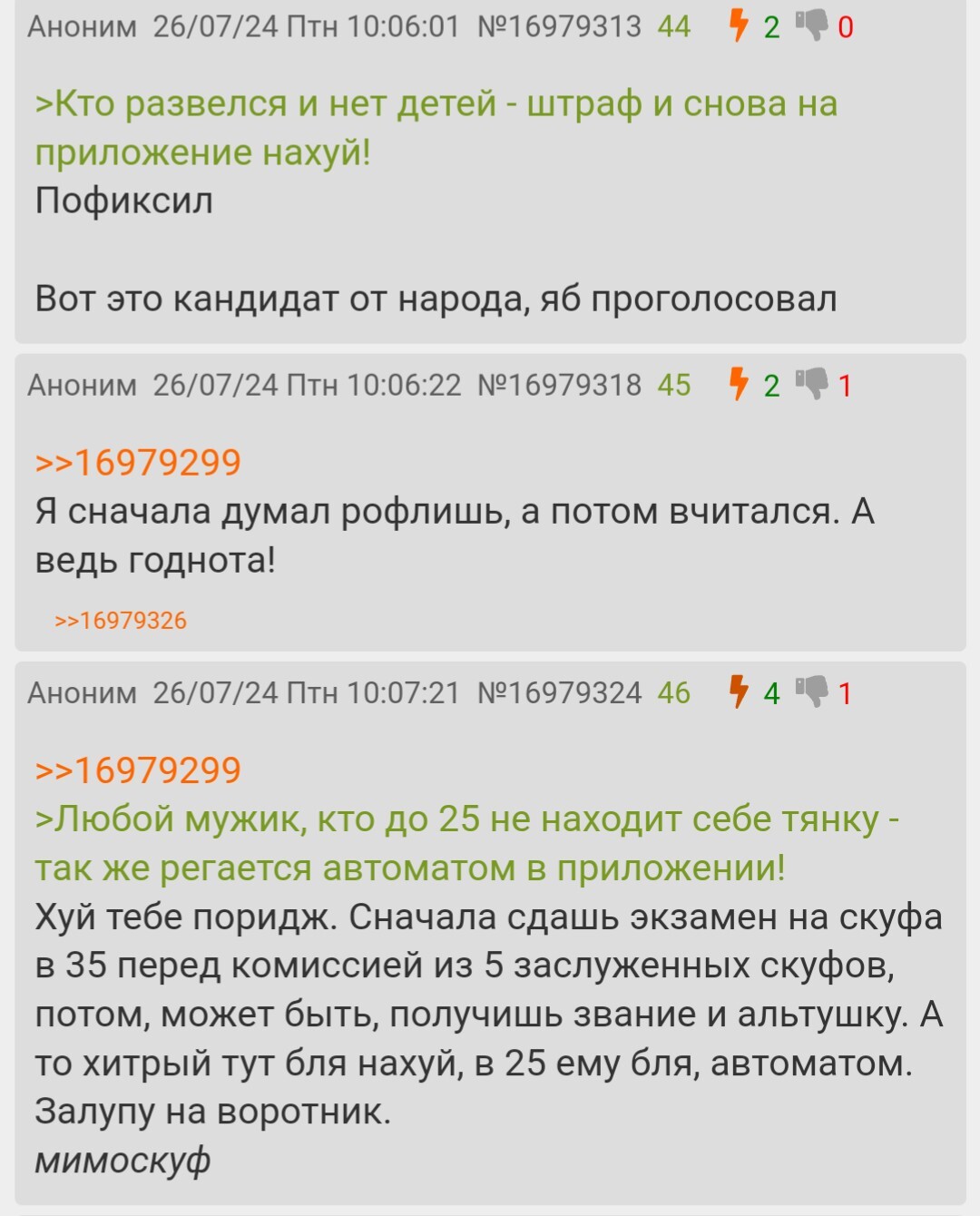 Аноним 26/07/24 Птн 10:06:01 №16979313 44 2 0

>Кто развелся и нет детей - штраф и снова на приложение нахуй!
Пофиксил

Вот это кандидат от народа, яб проголосовал

Аноним 26/07/24 Птн 10:06:22 №16979318 45 2 1

>>16979299
Я сначала думал рофлишь, а потом вчитался. А ведь годнота!

>>16979326

Аноним 26/07/24 Птн 10:07:21 №16979324 46 4 1

>>16979299
>Любой мужик, кто до 25 не находит себе тянку - так же регается автоматом в приложении!
Хуй тебе поридж. Сначала сдашь экзамен на скуфа в 35 перед комиссией из 5 заслуженных скуфов, потом, может быть, получишь звание и альтушку. А то хитрый тут бля нахуй, в 25 ему бля, автоматом. Залупу на воротник.
мимоскуф